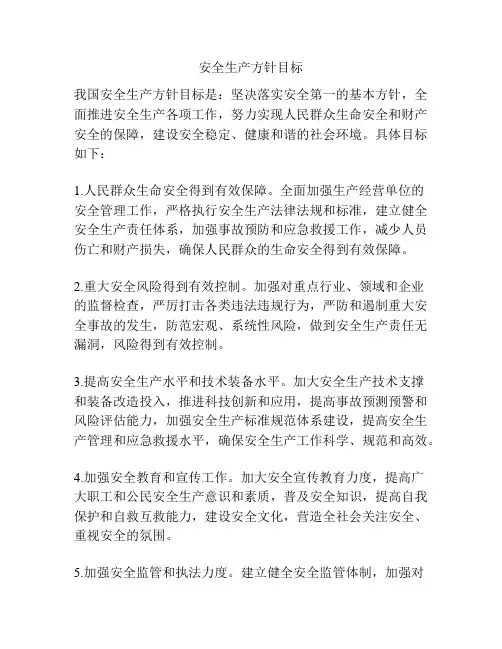 安全生产方针目标

我国安全生产方针目标是：坚决落实安全第一的基本方针，全面推进安全生产各项工作，努力实现人民群众生命安全和财产安全的保障，建设安全稳定、健康和谐的社会环境。具体目标如下：

1.人民群众生命安全得到有效保障。全面加强生产经营单位的安全管理工作，严格执行安全生产法律法规和标准，建立健全安全生产责任体系，加强事故预防和应急救援工作，减少人员伤亡和财产损失，确保人民群众的生命安全得到有效保障。

2.重大安全风险得到有效控制。加强对重点行业、领域和企业的监督检查，严厉打击各类违法违规行为，严防和遏制重大安全事故的发生，防范宏观、系统性风险，做到安全生产责任无漏洞，风险得到有效控制。

3.提高安全生产水平和技术装备水平。加大安全生产技术支撑和装备改造投入，推进科技创新和应用，提高事故预测预警和风险评估能力，加强安全生产标准规范体系建设，提高安全生产管理和应急救援水平，确保安全生产工作科学、规范和高效。

4.加强安全教育和宣传工作。加大安全宣传教育力度，提高广大职工和公民安全生产意识和素质，普及安全知识，提高自我保护和自救互救能力，建设安全文化，营造全社会关注安全、重视安全的氛围。

5.加强安全监管和执法力度。建立健全安全监管体制，加强对